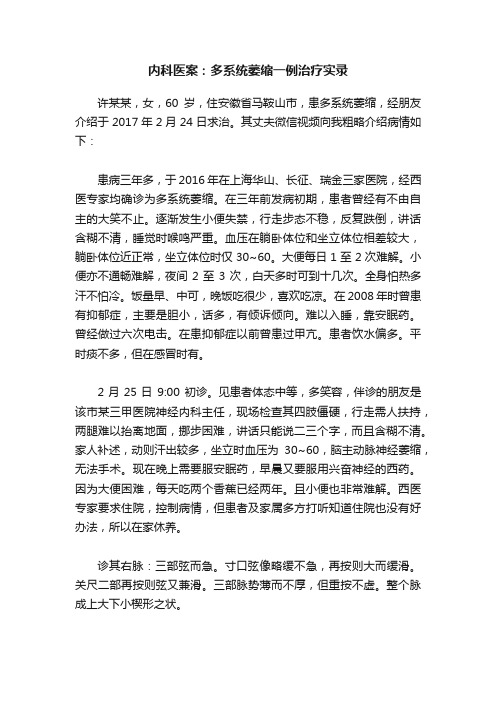 内科医案：多系统萎缩一例治疗实录

许某某，女，60 岁，住安徽省马鞍山市，患多系统萎缩，经朋友介绍于 2017 年 2 月 24 日求治。其丈夫微信视频向我粗略介绍病情如下：

患病三年多，于 2016 年在上海华山、长征、瑞金三家医院，经西医专家均确诊为多系统萎缩。在三年前发病初期，患者曾经有不由自主的大笑不止。逐渐发生小便失禁，行走步态不稳，反复跌倒，讲话含糊不清，睡觉时喉鸣严重。血压在躺卧体位和坐立体位相差较大，躺卧体位近正常，坐立体位时仅 30~60。大便每日 1 至 2 次难解。小便亦不通畅难解，夜间 2 至 3 次，白天多时可到十几次。全身怕热多汗不怕冷。饭量早、中可，晚饭吃很少，喜欢吃凉。在 2008 年时曾患有抑郁症，主要是胆小，话多，有倾诉倾向。难以入睡，靠安眠药。曾经做过六次电击。在患抑郁症以前曾患过甲亢。患者饮水偏多。平时痰不多，但在感冒时有。

2 月 25 日 9:00 初诊。见患者体态中等，多笑容，伴诊的朋友是该市某三甲医院神经内科主任，现场检查其四肢僵硬，行走需人扶持，两腿难以抬离地面，挪步困难，讲话只能说二三个字，而且含糊不清。家人补述，动则汗出较多，坐立时血压为 30~60，脑主动脉神经萎缩，无法手术。现在晚上需要服安眠药，早晨又要服用兴奋神经的西药。因为大便困难，每天吃两个香蕉已经两年。且小便也非常难解。西医专家要求住院，控制病情，但患者及家属多方打听知道住院也没有好办法，所以在家休养。

诊其右脉：三部弦而急。寸口弦像略缓不急，再按则大而缓滑。关尺二部再按则弦又兼滑。三部脉势薄而不厚，但重按不虚。整个脉成上大下小楔形之状。